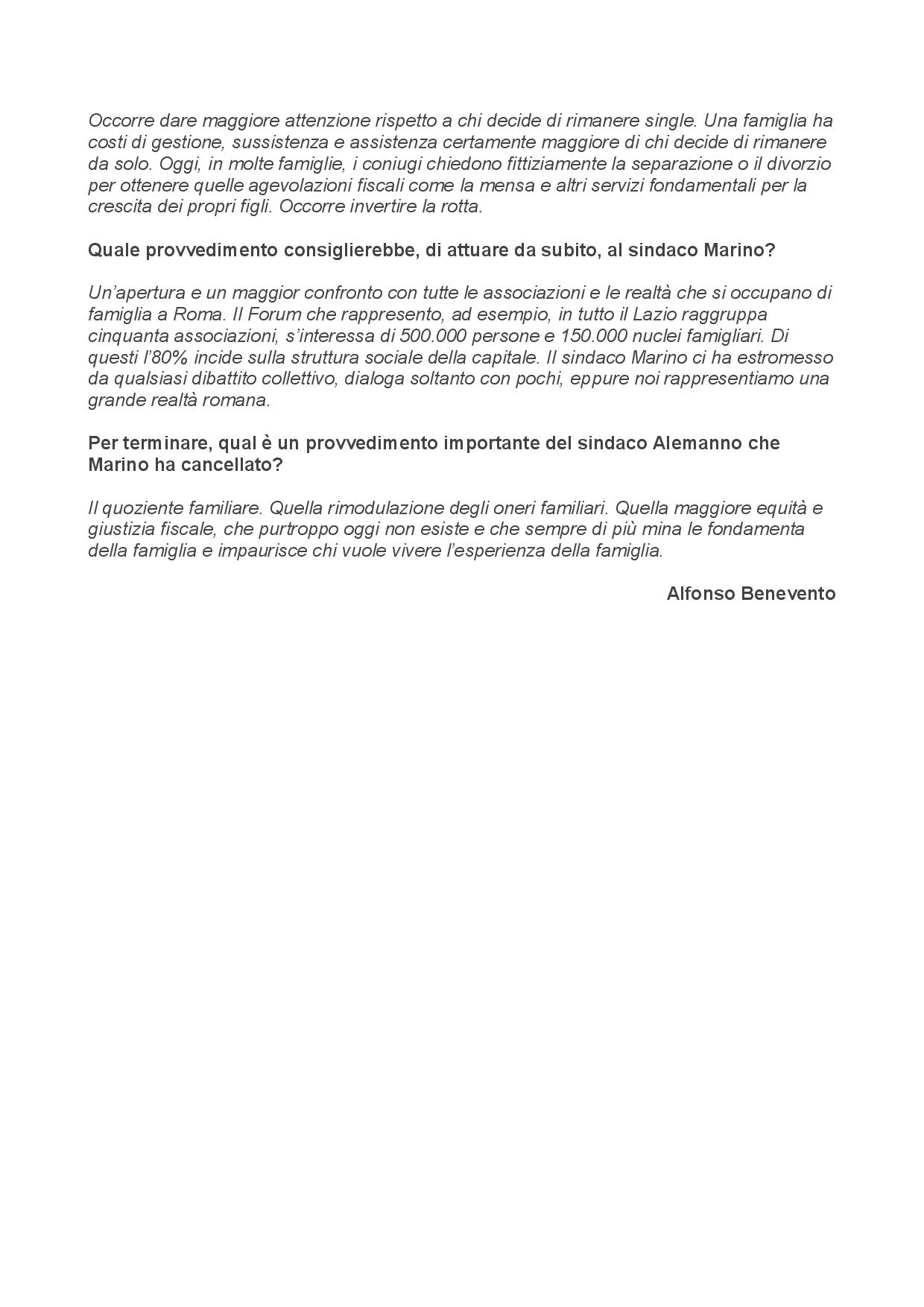 Occorre dare maggiore attenzione rispetto a chi decide di rimanere single. Una famiglia ha costi di gestione, sussistenza e assistenza certamente maggiore di chi decide di rimanere da solo. Oggi, in molte famiglie, i coniugi chiedono fittiziamente la separazione o il divorzio per ottenere quelle agevolazioni fiscali come la mensa e altri servizi fondamentali per la crescita dei propri figli. Occorre invertire la rotta.

Quale provvedimento consiglierebbe, di attuare da subito, al sindaco Marino?

Un'apertura e un maggior confronto con tutte le associazioni e le realtà che si occupano di famiglia a Roma. Il Forum che rappresento, ad esempio, in tutto il Lazio raggruppa cinquanta associazioni, s'interessa di 500.000 persone e 150.000 nuclei famigliari. Di questi l'80% incide sulla struttura sociale della capitale. Il sindaco Marino ci ha estromesso da qualsiasi dibattito collettivo, dialoga soltanto con pochi, eppure noi rappresentiamo una grande realtà romana.

Per terminare, qual è un provvedimento importante del sindaco Alemanno che Marino ha cancellato?

Il quoziente familiare. Quella rimodulazione degli oneri familiari. Quella maggiore equità e giustizia fiscale, che purtroppo oggi non esiste e che sempre di più mina le fondamenta della famiglia e impaurisce chi vuole vivere l'esperienza della famiglia.

Alfonso Benevento